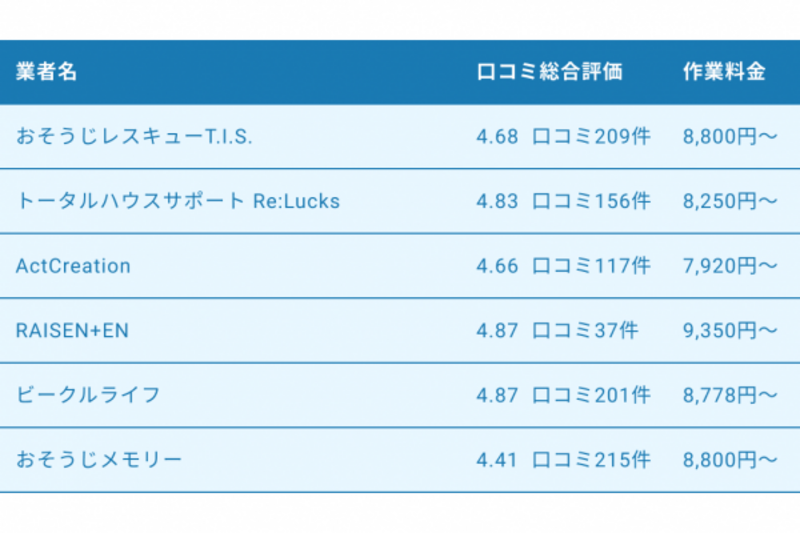 | 業者名 | 口コミ総合評価 | 作業料金 |
|---|---|---|
| おそうじレスキューT.I.S. | 4.68 口コミ209件 | 8,800円〜 |
| トータルハウスサポート Re:Lucks | 4.83 口コミ156件 | 8,250円〜 |
| ActCreation | 4.66 口コミ117件 | 7,920円〜 |
| RAISEN+EN | 4.87 口コミ37件 | 9,350円〜 |
| ビークルライフ | 4.87 口コミ201件 | 8,778円〜 |
| おそうじメモリー | 4.41 口コミ215件 | 8,800円〜 |